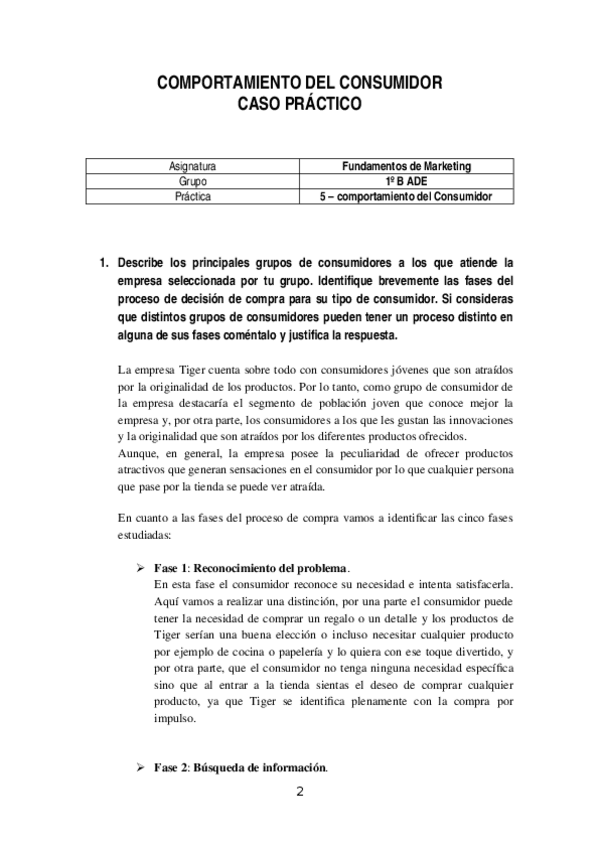 COMPORTAMIENTO DEL CONSUMIDOR
CASO PRÁCTICO

| Asignatura | Fundamentos de Marketing |
|---|---|
| Grupo | 1º B ADE |
| Práctica | 5 – comportamiento del Consumidor |

1. Describe los principales grupos de consumidores a los que atiende la empresa seleccionada por tu grupo. Identifique brevemente las fases del proceso de decisión de compra para su tipo de consumidor. Si consideras que distintos grupos de consumidores pueden tener un proceso distinto en alguna de sus fases coméntalo y justifica la respuesta.

La empresa Tiger cuenta sobre todo con consumidores jóvenes que son atraídos por la originalidad de los productos. Por lo tanto, como grupo de consumidor de la empresa destacaría el segmento de población joven que conoce mejor la empresa y, por otra parte, los consumidores a los que les gustan las innovaciones y la originalidad que son atraídos por los diferentes productos ofrecidos.
Aunque, en general, la empresa posee la peculiaridad de ofrecer productos atractivos que generan sensaciones en el consumidor por lo que cualquier persona que pase por la tienda se puede ver atraída.

En cuanto a las fases del proceso de compra vamos a identificar las cinco fases estudiadas:

➢ Fase 1: Reconocimiento del problema.
En esta fase el consumidor reconoce su necesidad e intenta satisfacerla. Aquí vamos a realizar una distinción, por una parte el consumidor puede tener la necesidad de comprar un regalo o un detalle y los productos de Tiger serían una buena elección o incluso necesitar cualquier producto por ejemplo de cocina o papelería y lo quiera con ese toque divertido, y por otra parte, que el consumidor no tenga ninguna necesidad específica sino que al entrar a la tienda sientas el deseo de comprar cualquier producto, ya que Tiger se identifica plenamente con la compra por impulso.

➢ Fase 2: Búsqueda de información.

2